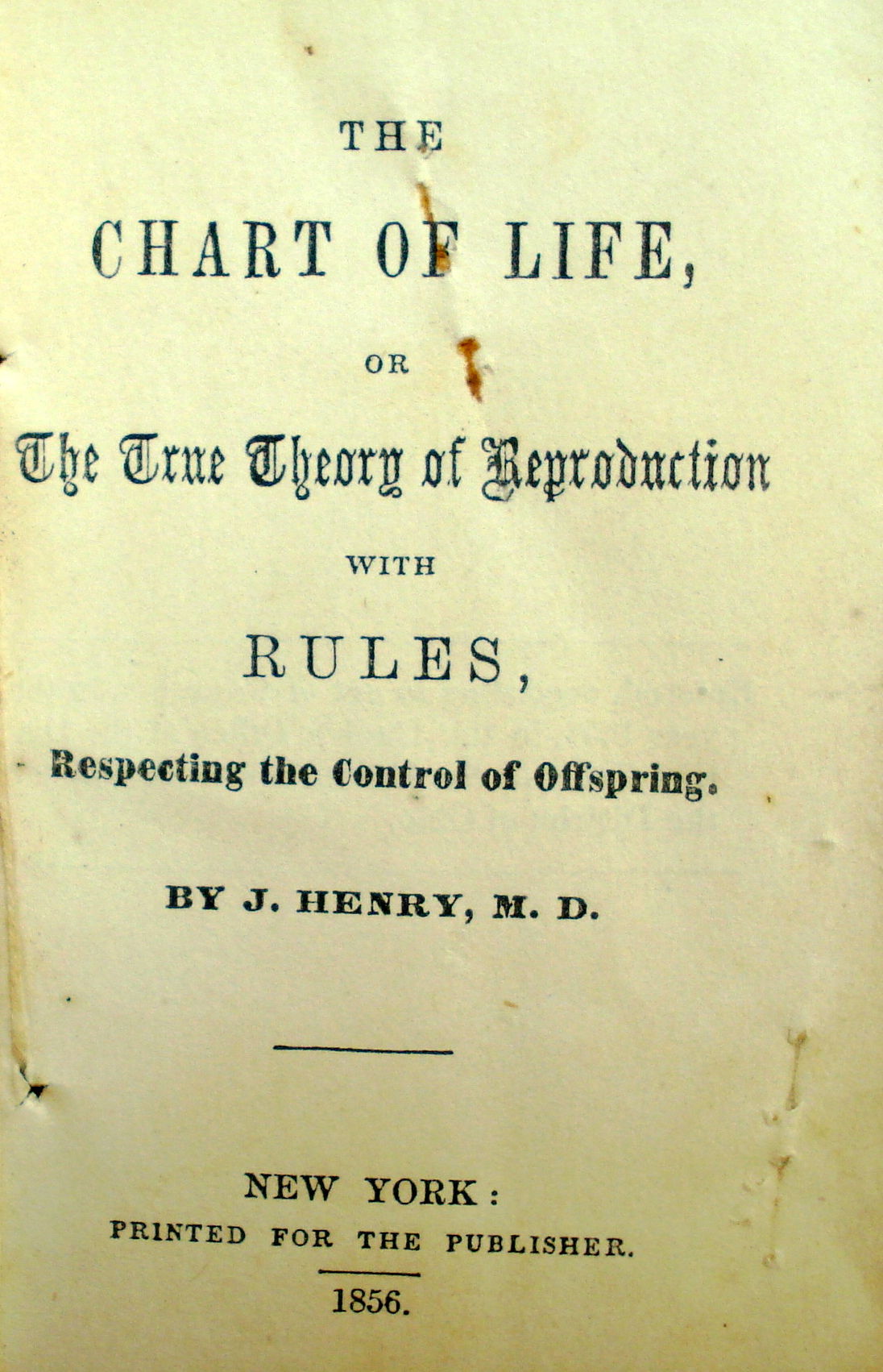 THE

CHART OF LIFE,

OR

The True Theory of Reproduction

WITH

RULES,

Respecting the Control of Offspring.

BY J. HENRY, M. D.

NEW YORK:
PRINTED FOR THE PUBLISHER.

1856.